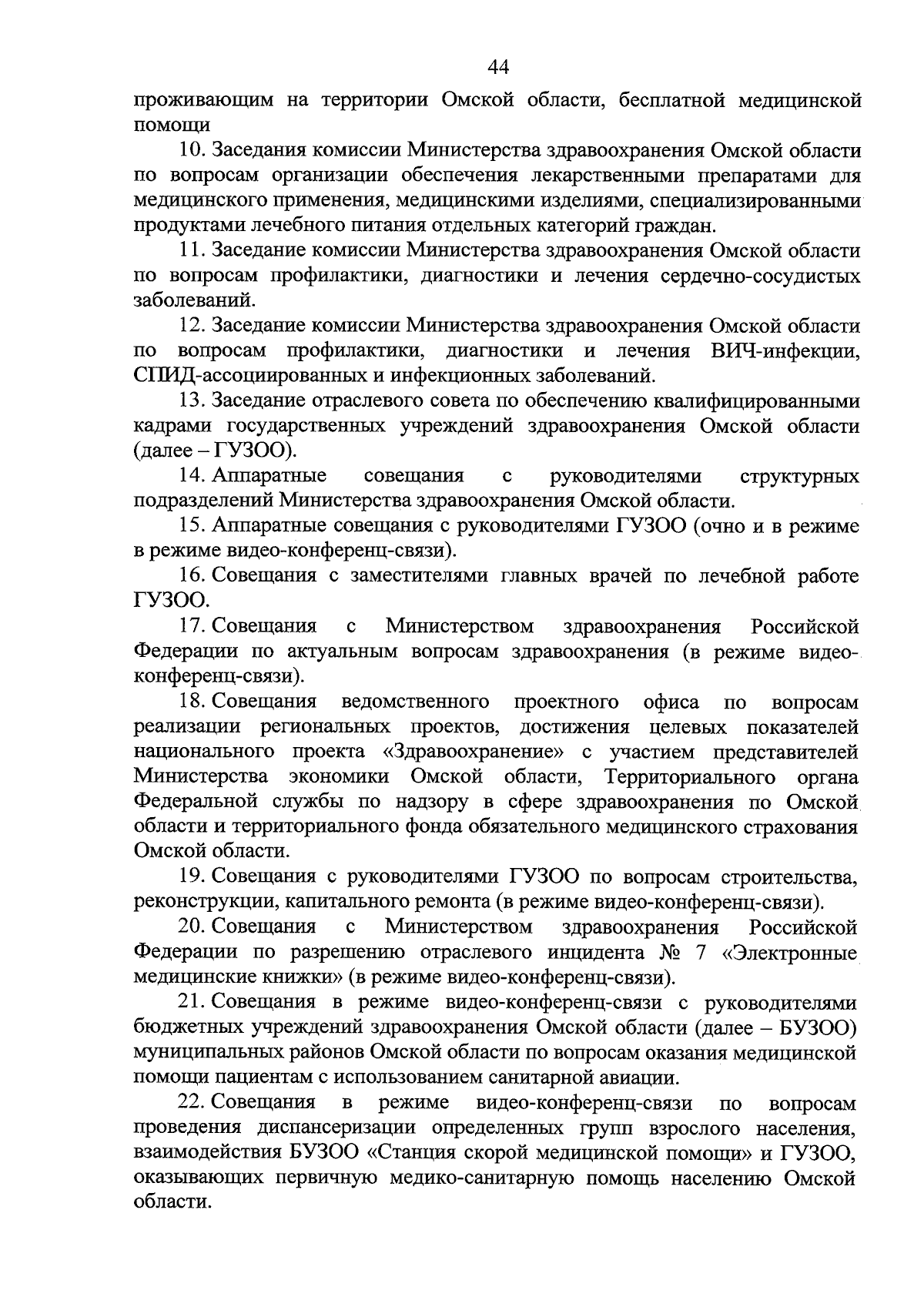 44

проживающим на территории Омской области, бесплатной медицинской помощи

10. Заседания комиссии Министерства здравоохранения Омской области по вопросам организации обеспечения лекарственными препаратами для медицинского применения, медицинскими изделиями, специализированными продуктами лечебного питания отдельных категорий граждан.

11. Заседание комиссии Министерства здравоохранения Омской области по вопросам профилактики, диагностики и лечения сердечно-сосудистых заболеваний.

12. Заседание комиссии Министерства здравоохранения Омской области по вопросам профилактики, диагностики и лечения ВИЧ-инфекции, СПИД-ассоциированных и инфекционных заболеваний.

13. Заседание отраслевого совета по обеспечению квалифицированными кадрами государственных учреждений здравоохранения Омской области (далее – ГУЗОО).

14. Аппаратные совещания с руководителями структурных подразделений Министерства здравоохранения Омской области.

15. Аппаратные совещания с руководителями ГУЗОО (очно и в режиме в режиме видео-конференц-связи).

16. Совещания с заместителями главных врачей по лечебной работе ГУЗОО.

17. Совещания с Министерством здравоохранения Российской Федерации по актуальным вопросам здравоохранения (в режиме видео-конференц-связи).

18. Совещания ведомственного проектного офиса по вопросам реализации региональных проектов, достижения целевых показателей национального проекта «Здравоохранение» с участием представителей Министерства экономики Омской области, Территориального органа Федеральной службы по надзору в сфере здравоохранения по Омской области и территориального фонда обязательного медицинского страхования Омской области.

19. Совещания с руководителями ГУЗОО по вопросам строительства, реконструкции, капитального ремонта (в режиме видео-конференц-связи).

20. Совещания с Министерством здравоохранения Российской Федерации по разрешению отраслевого инцидента № 7 «Электронные медицинские книжки» (в режиме видео-конференц-связи).

21. Совещания в режиме видео-конференц-связи с руководителями бюджетных учреждений здравоохранения Омской области (далее – БУЗОО) муниципальных районов Омской области по вопросам оказания медицинской помощи пациентам с использованием санитарной авиации.

22. Совещания в режиме видео-конференц-связи по вопросам проведения диспансеризации определенных групп взрослого населения, взаимодействия БУЗОО «Станция скорой медицинской помощи» и ГУЗОО, оказывающих первичную медико-санитарную помощь населению Омской области.